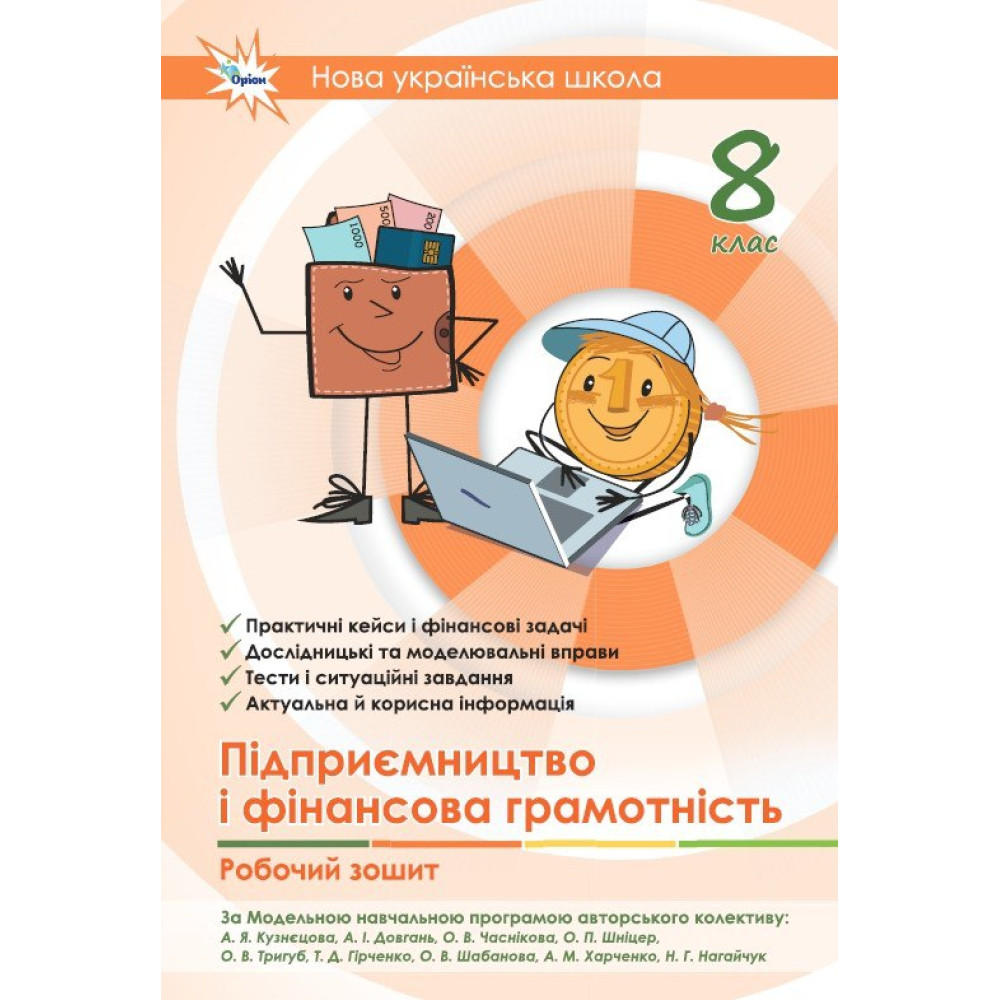 Оріон

Нова українська школа

8 клас

1000
500

1

✓ Практичні кейси і фінансові задачі
✓ Дослідницькі та моделювальні вправи
✓ Тести і ситуаційні завдання
✓ Актуальна й корисна інформація

Підприємництво і фінансова грамотність

Робочий зошит

За Модельною навчальною програмою авторського колективу: А. Я. Кузнєцова, А. І. Довгань, О. В. Часнікова, О. П. Шніцер, О. В. Тригуб, Т. Д. Гірченко, О. В. Шабанова, А. М. Харченко, Н. Г. Нагайчук